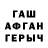 ГАШ
АФГАН
ГЕРЫЧ